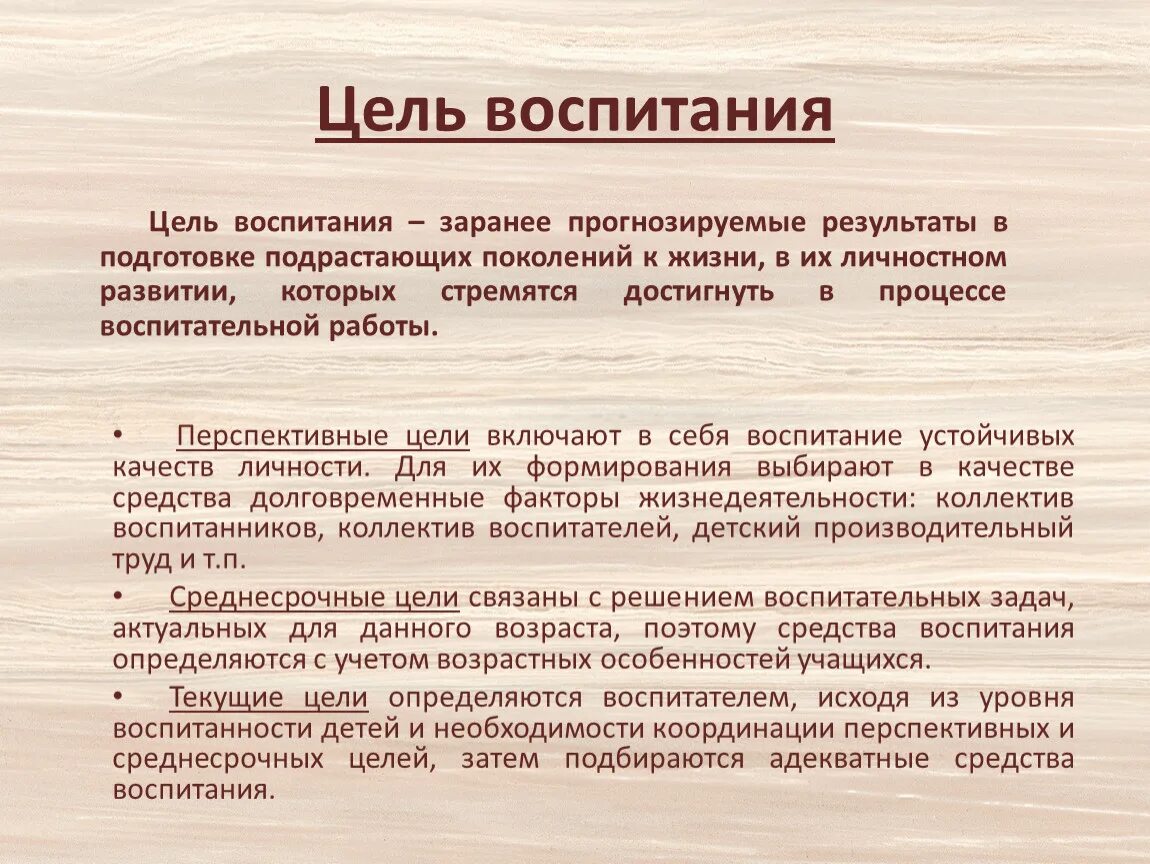 Цель воспитания

Цель воспитания – заранее прогнозируемые результаты в подготовке подрастающих поколений к жизни, в их личностном развитии, которых стремятся достигнуть в процессе воспитательной работы.

• Перспективные цели включают в себя воспитание устойчивых качеств личности. Для их формирования выбирают в качестве средства долговременные факторы жизнедеятельности: коллектив воспитанников, коллектив воспитателей, детский производительный труд и т.п.

• Среднесрочные цели связаны с решением воспитательных задач, актуальных для данного возраста, поэтому средства воспитания определяются с учетом возрастных особенностей учащихся.

• Текущие цели определяются воспитателем, исходя из уровня воспитанности детей и необходимости координации перспективных и среднесрочных целей, затем подбираются адекватные средства воспитания.